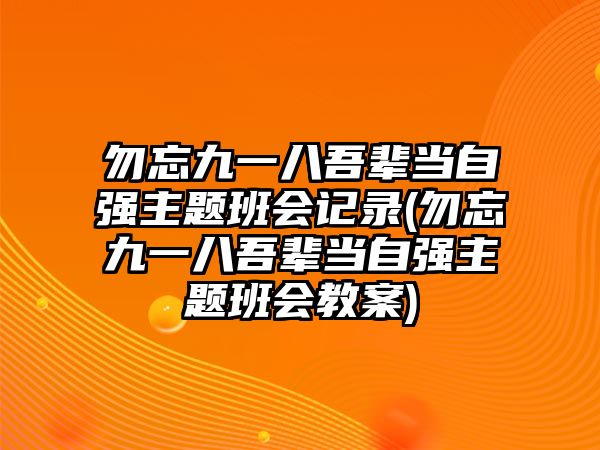 勿忘九一八吾辈当自强主题班会记录(勿忘九一八吾辈当自强主题班会教案)